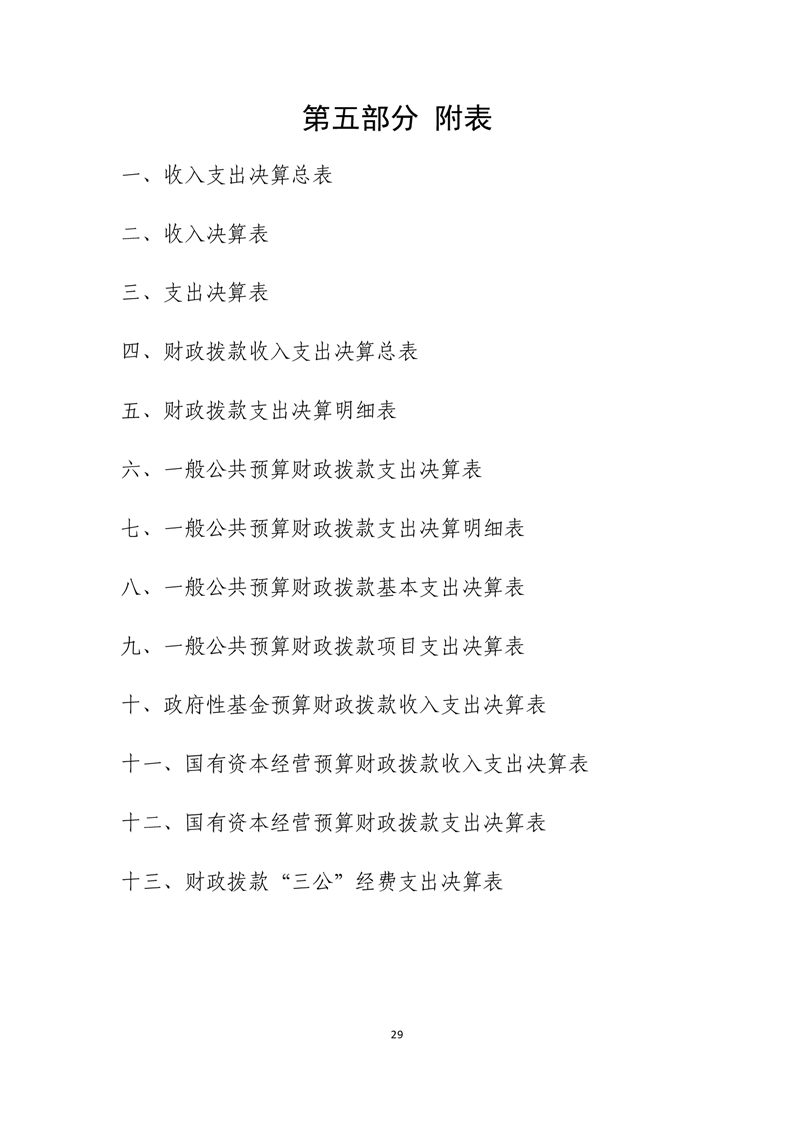 第五部分 附表

一、收入支出决算总表

二、收入决算表

三、支出决算表

四、财政拨款收入支出决算总表

五、财政拨款支出决算明细表

六、一般公共预算财政拨款支出决算表

七、一般公共预算财政拨款支出决算明细表

八、一般公共预算财政拨款基本支出决算表

九、一般公共预算财政拨款项目支出决算表

十、政府性基金预算财政拨款收入支出决算表

十一、国有资本经营预算财政拨款收入支出决算表

十二、国有资本经营预算财政拨款支出决算表

十三、财政拨款“三公”经费支出决算表

29